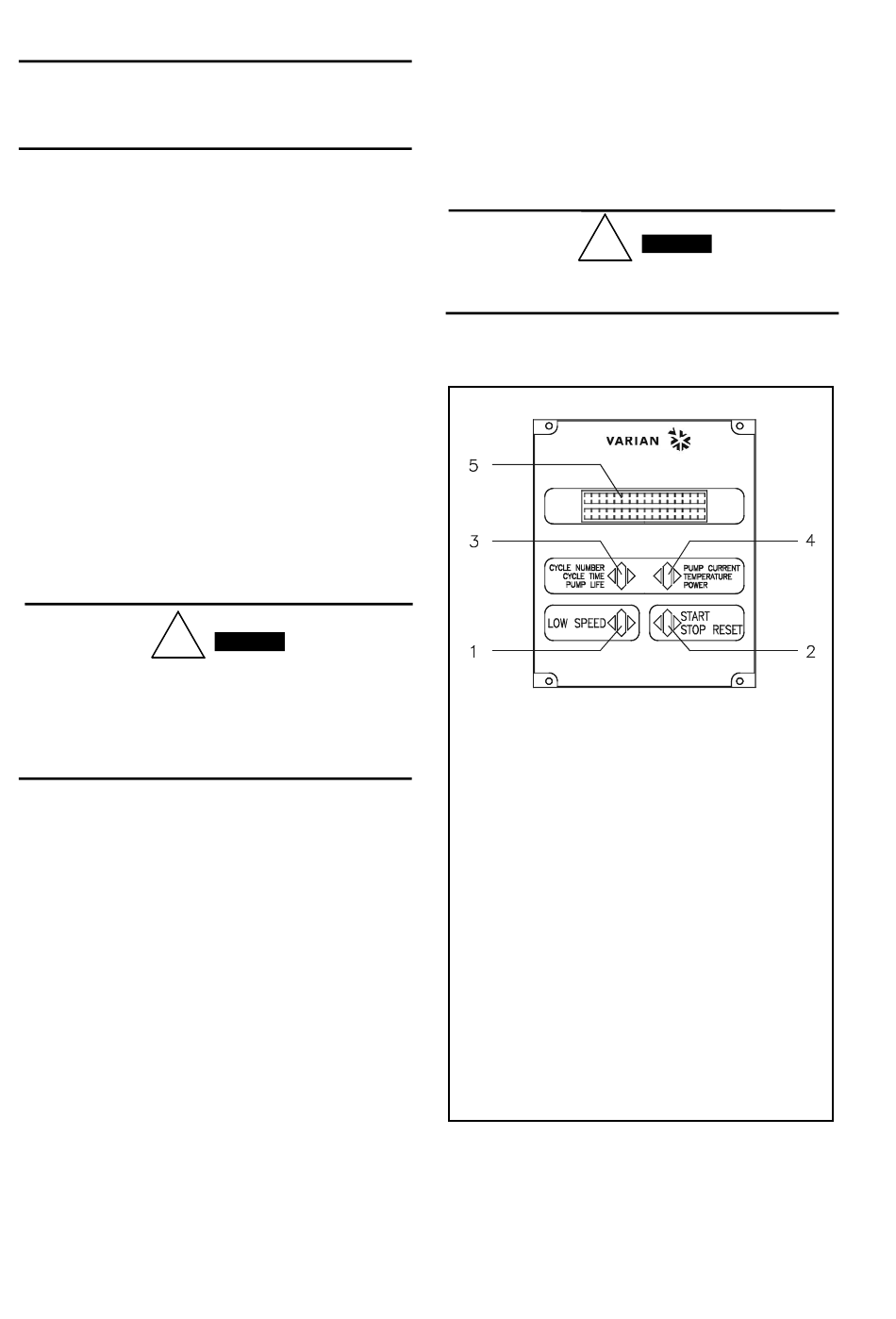 VARIAN

5

3

4

CYCLE NUMBER
CYCLE TIME
PUMP LIFE

PUMP CURRENT
TEMPERATURE
POWER

LOW SPEED

START
STOP RESET

1

2